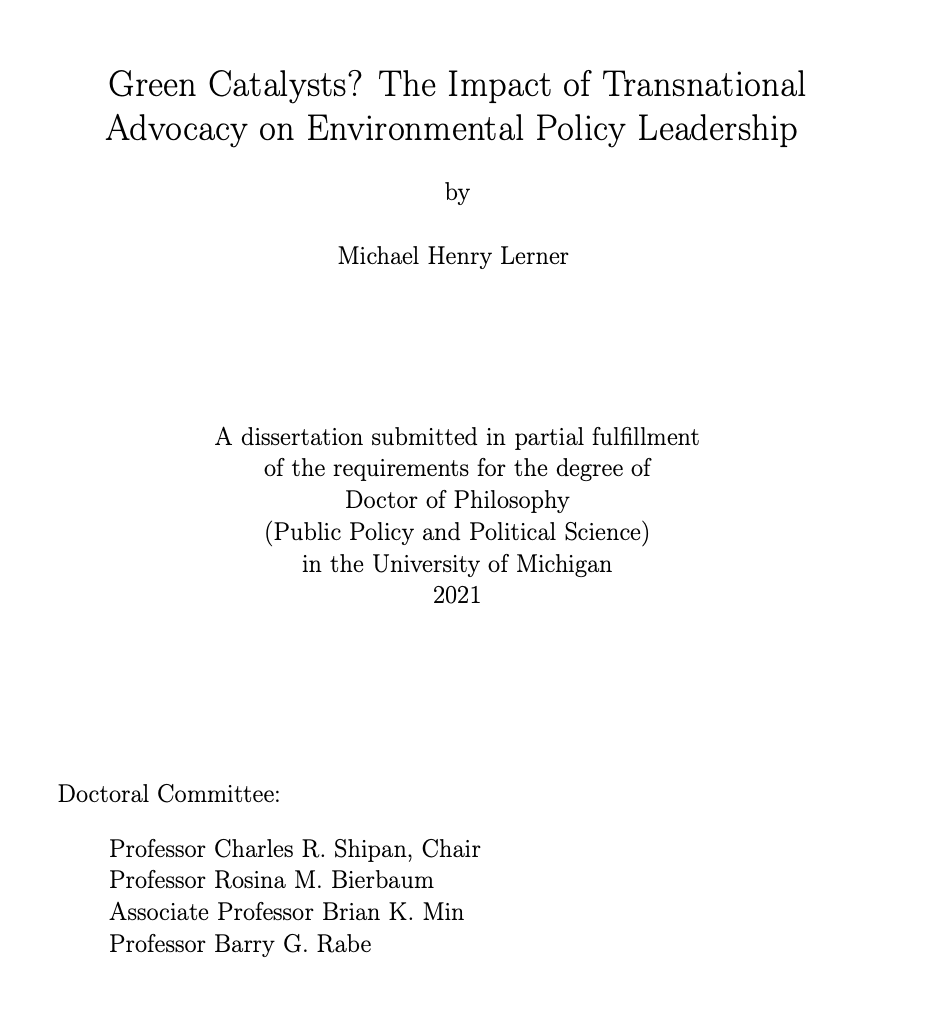 Green Catalysts? The Impact of Transnational Advocacy on Environmental Policy Leadership

by

Michael Henry Lerner

A dissertation submitted in partial fulfillment
of the requirements for the degree of
Doctor of Philosophy
(Public Policy and Political Science)
in the University of Michigan
2021

Doctoral Committee:

Professor Charles R. Shipan, Chair
Professor Rosina M. Bierbaum
Associate Professor Brian K. Min
Professor Barry G. Rabe